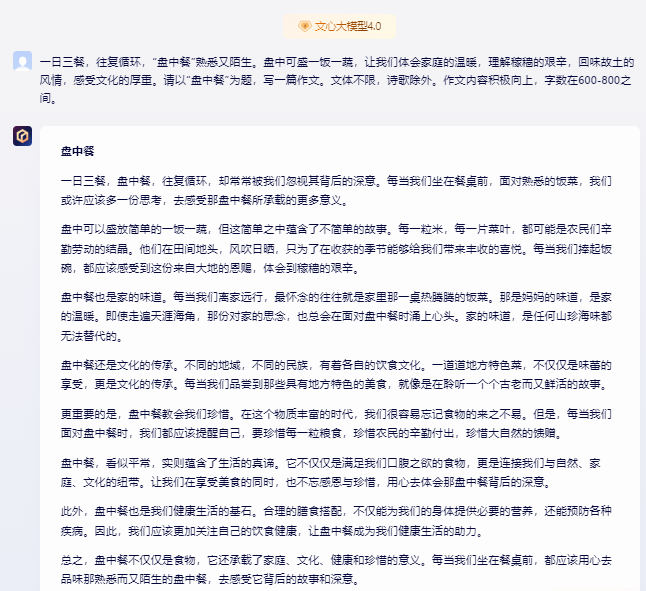 文心大模型4.0

一日三餐，往复循环，“盘中餐”熟悉又陌生。盘中可盛一饭一蔬，让我们体会家庭的温暖，理解稼穑的艰辛，回味故土的风情，感受文化的厚重。请以“盘中餐”为题，写一篇作文。文体不限，诗歌除外。作文内容积极向上，字数在600-800之间。

盘中餐

一日三餐，盘中餐，往复循环，却常常被我们忽视其背后的深意。每当我们坐在餐桌前，面对熟悉的饭菜，我们或许应该多一份思考，去感受那盘中餐所承载的更多意义。

盘中可以盛放简单的一饭一蔬，但这简单之中蕴含了不简单的故事。每一粒米，每一片菜叶，都可能是农民们辛勤劳动的结晶。他们在田间地头，风吹日晒，只为了在收获的季节能够给我们带来丰收的喜悦。每当我们捧起饭碗，都应该感受到这份来自大地的恩赐，体会到稼穑的艰辛。

盘中餐也是家的味道。每当我们离家远行，最怀念的往往就是家里那一桌热腾腾的饭菜。那是妈妈的味道，是家的温暖。即使走遍天涯海角，那份对家的思念，也总会在面对盘中餐时涌上心头。家的味道，是任何山珍海味都无法替代的。

盘中餐还是文化的传承。不同的地域，不同的民族，有着各自的饮食文化。一道道地方特色菜，不仅仅是味蕾的享受，更是文化的传承。每当我们品尝到那些具有地方特色的美食，就像是在聆听一个个古老而又鲜活的故事。

更重要的是，盘中餐教会我们珍惜。在这个物质丰富的时代，我们很容易忘记食物的来之不易。但是，每当我们面对盘中餐时，我们都应该提醒自己，要珍惜每一粒粮食，珍惜农民的辛勤付出，珍惜大自然的馈赠。

盘中餐，看似平常，实则蕴含了生活的真谛。它不仅仅是满足我们口腹之欲的食物，更是连接我们与自然、家庭、文化的纽带。让我们在享受美食的同时，也不忘感恩与珍惜，用心去体会那盘中餐背后的深意。

此外，盘中餐也是我们健康生活的基石。合理的膳食搭配，不仅能为我们的身体提供必要的营养，还能预防各种疾病。因此，我们应该更加关注自己的饮食健康，让盘中餐成为我们健康生活的助力。

总之，盘中餐不仅仅是食物，它还承载了家庭、文化、健康和珍惜的意义。每当我们坐在餐桌前，都应该用心去品味那熟悉而又陌生的盘中餐，去感受它背后的故事和深意。